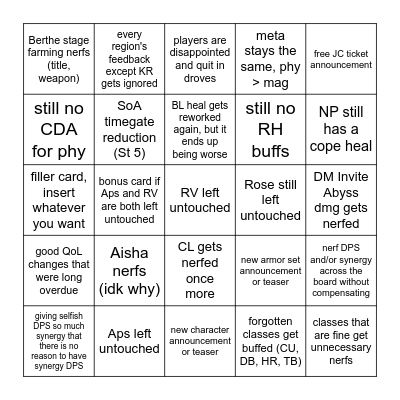 | | | | | |
|---|---|---|---|---|
| Berthe stage farming nerfs (title, weapon) | every region's feedback except KR gets ignored | players are disappointed and quit in droves | meta stays the same, phy > mag | free JC ticket announcement |
| still no CDA for phy | SoA timegate reduction (St 5) | BL heal gets reworked again, but it ends up being worse | still no RH buffs | NP still has a cope heal |
| filler card, insert whatever you want | bonus card if Aps and RV are both left untouched | RV left untouched | Rose still left untouched | DM Invite Abyss dmg gets nerfed |
| good QoL changes that were long overdue | Aisha nerfs (idk why) | CL gets nerfed once more | new armor set announcement or teaser | nerf DPS and/or synergy across the board without compensating |
| giving selfish DPS so much synergy that there is no reason to have synergy DPS | Aps left untouched | new character announcement or teaser | forgotten classes get buffed (CU, DB, HR, TB) | classes that are fine get unnecessary nerfs |